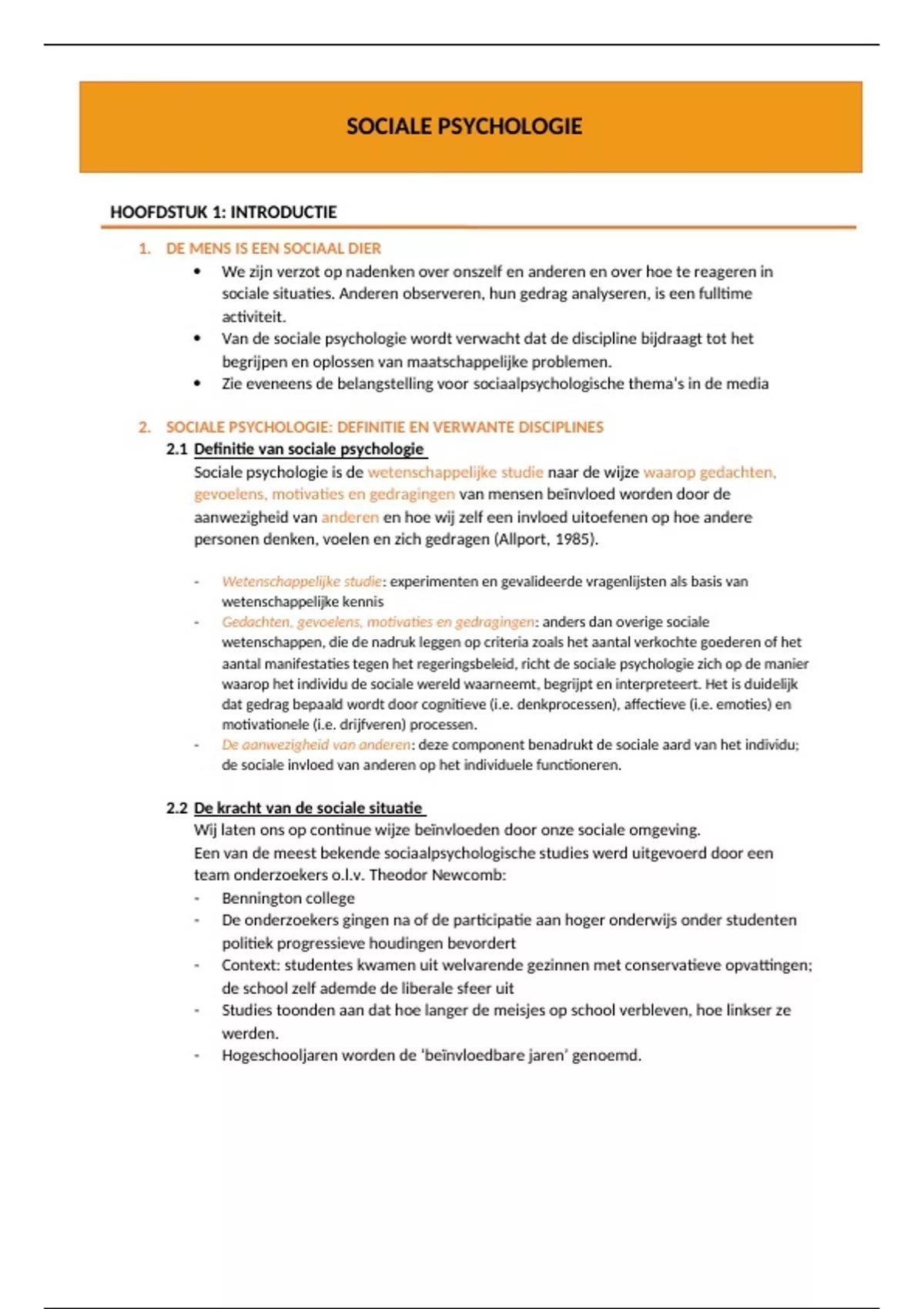 SOCIALE PSYCHOLOGIE

HOOFDSTUK 1: INTRODUCTIE

1. DE MENS IS EEN SOCIAAL DIER

• We zijn verzot op nadenken over onszelf en anderen en over hoe te reageren in sociale situaties. Anderen observeren, hun gedrag analyseren, is een fulltime activiteit.
• Van de sociale psychologie wordt verwacht dat de discipline bijdraagt tot het begrijpen en oplossen van maatschappelijke problemen.
• Zie eveneens de belangstelling voor sociaalpsychologische thema's in de media

2. SOCIALE PSYCHOLOGIE: DEFINITIE EN VERWANTE DISCIPLINES

2.1 Definitie van sociale psychologie

Sociale psychologie is de wetenschappelijke studie naar de wijze waarop gedachten, gevoelens, motivaties en gedragingen van mensen beïnvloed worden door de aanwezigheid van anderen en hoe wij zelf een invloed uitoefenen op hoe andere personen denken, voelen en zich gedragen (Allport, 1985).

- Wetenschappelijke studie: experimenten en gevalideerde vragenlijsten als basis van wetenschappelijke kennis
- Gedachten, gevoelens, motivaties en gedragingen: anders dan overige sociale wetenschappen, die de nadruk leggen op criteria zoals het aantal verkochte goederen of het aantal manifestaties tegen het regeringsbeleid, richt de sociale psychologie zich op de manier waarop het individu de sociale wereld waarneemt, begrijpt en interpreteert. Het is duidelijk dat gedrag bepaald wordt door cognitieve (i.e. denkprocessen), affectieve (i.e. emoties) en motivationele (i.e. drijfveren) processen.
- De aanwezigheid van anderen: deze component benadrukt de sociale aard van het individu; de sociale invloed van anderen op het individuele functioneren.

2.2 De kracht van de sociale situatie

Wij laten ons op continue wijze beïnvloeden door onze sociale omgeving.
Een van de meest bekende sociaalpsychologische studies werd uitgevoerd door een team onderzoekers o.l.v. Theodor Newcomb:
- Bennington college
- De onderzoekers gingen na of de participatie aan hoger onderwijs onder studenten politiek progressieve houdingen bevordert
- Context: studentes kwamen uit welvarende gezinnen met conservatieve opvattingen; de school zelf ademde de liberale sfeer uit
- Studies toonden aan dat hoe langer de meisjes op school verbleven, hoe linkser ze werden.
- Hogeschooljaren worden de 'beïnvloedbare jaren' genoemd.